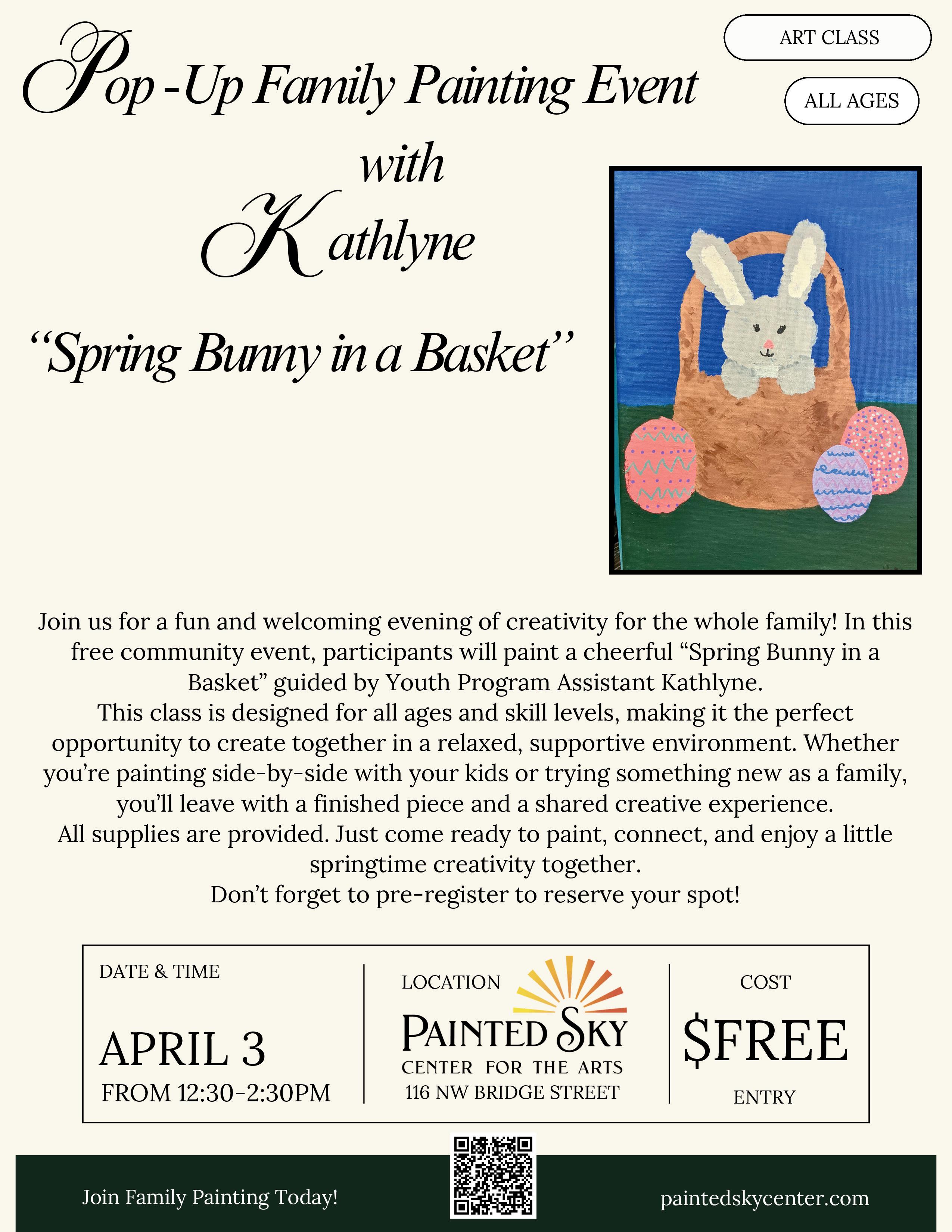 Pop-Up Family Painting Event with Kathlyne

ART CLASS

ALL AGES

"Spring Bunny in a Basket"

Join us for a fun and welcoming evening of creativity for the whole family! In this free community event, participants will paint a cheerful "Spring Bunny in a Basket" guided by Youth Program Assistant Kathlyne.
This class is designed for all ages and skill levels, making it the perfect opportunity to create together in a relaxed, supportive environment. Whether you're painting side-by-side with your kids or trying something new as a family, you'll leave with a finished piece and a shared creative experience.
All supplies are provided. Just come ready to paint, connect, and enjoy a little springtime creativity together.
Don't forget to pre-register to reserve your spot!

DATE & TIME

APRIL 3
FROM 12:30-2:30PM

LOCATION

PAINTED SKY
CENTER FOR THE ARTS
116 NW BRIDGE STREET

COST

$FREE
ENTRY

Join Family Painting Today!

paintedskycenter.com